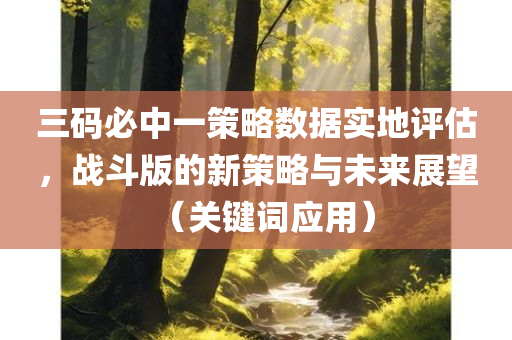 三码必中一策略数据实地评估，战斗版的新策略与未来展望（关键词应用）